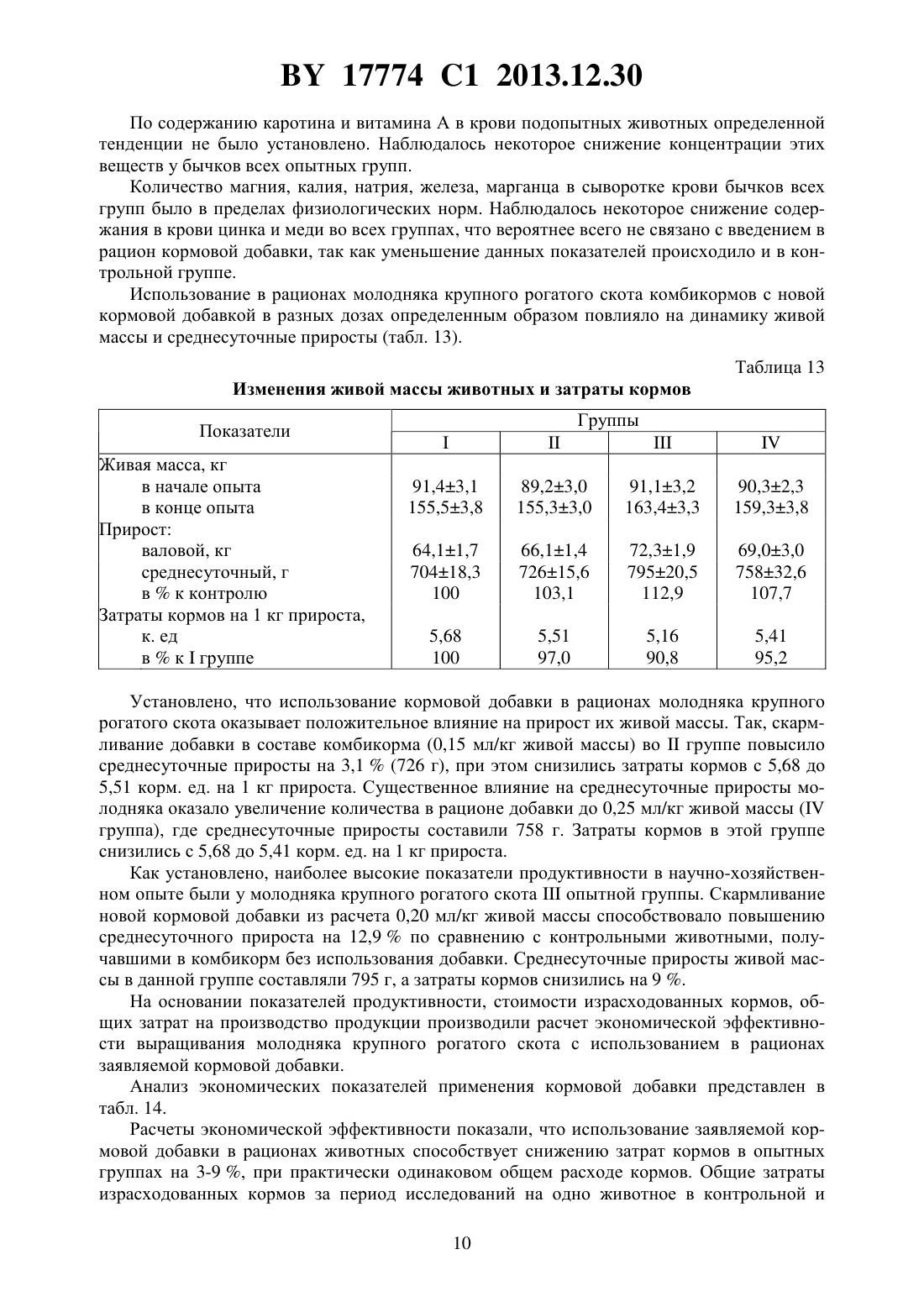 BY 17774 C1 2013.12.30

По содержанию каротина и витамина А в крови подопытных животных определенной тенденции не было установлено. Наблюдалось некоторое снижение концентрации этих веществ у бычков всех опытных групп.

Количество магния, калия, натрия, железа, марганца в сыворотке крови бычков всех групп было в пределах физиологических норм. Наблюдалось некоторое снижение содержания в крови цинка и меди во всех группах, что вероятнее всего не связано с введением в рацион кормовой добавки, так как уменьшение данных показателей происходило и в контрольной группе.

Использование в рационах молодняка крупного рогатого скота комбикормов с новой кормовой добавкой в разных дозах определенным образом повлияло на динамику живой массы и среднесуточные приросты (табл. 13).

Таблица 13

Изменения живой массы животных и затраты кормов

| Показатели | Группы | | | |
|---|---|---|---|---|
| | I | II | III | IV |
| Живая масса, кг | | | | |
| в начале опыта | 91,4±3,1 | 89,2±3,0 | 91,1±3,2 | 90,3±2,3 |
| в конце опыта | 155,5±3,8 | 155,3±3,0 | 163,4±3,3 | 159,3±3,8 |
| Прирост: | | | | |
| валовой, кг | 64,1±1,7 | 66,1±1,4 | 72,3±1,9 | 69,0±3,0 |
| среднесуточный, г | 704±18,3 | 726±15,6 | 795±20,5 | 758±32,6 |
| в % к контролю | 100 | 103,1 | 112,9 | 107,7 |
| Затраты кормов на 1 кг прироста, | | | | |
| к. ед | 5,68 | 5,51 | 5,16 | 5,41 |
| в % к I группе | 100 | 97,0 | 90,8 | 95,2 |

Установлено, что использование кормовой добавки в рационах молодняка крупного рогатого скота оказывает положительное влияние на прирост их живой массы. Так, скармливание добавки в составе комбикорма (0,15 мл/кг живой массы) во II группе повысило среднесуточные приросты на 3,1 % (726 г), при этом снизились затраты кормов с 5,68 до 5,51 корм. ед. на 1 кг прироста. Существенное влияние на среднесуточные приросты молодняка оказало увеличение количества в рационе добавки до 0,25 мл/кг живой массы (IV группа), где среднесуточные приросты составили 758 г. Затраты кормов в этой группе снизились с 5,68 до 5,41 корм. ед. на 1 кг прироста.

Как установлено, наиболее высокие показатели продуктивности в научно-хозяйственном опыте были у молодняка крупного рогатого скота III опытной группы. Скармливание новой кормовой добавки из расчета 0,20 мл/кг живой массы способствовало повышению среднесуточного прироста на 12,9 % по сравнению с контрольными животными, получавшими в комбикорм без использования добавки. Среднесуточные приросты живой массы в данной группе составляли 795 г, а затраты кормов снизились на 9 %.

На основании показателей продуктивности, стоимости израсходованных кормов, общих затрат на производство продукции производили расчет экономической эффективности выращивания молодняка крупного рогатого скота с использованием в рационах заявляемой кормовой добавки.

Анализ экономических показателей применения кормовой добавки представлен в табл. 14.

Расчеты экономической эффективности показали, что использование заявляемой кормовой добавки в рационах животных способствует снижению затрат кормов в опытных группах на 3-9 %, при практически одинаковом общем расходе кормов. Общие затраты израсходованных кормов за период исследований на одно животное в контрольной и

10